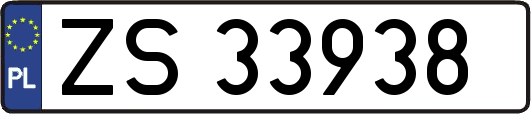 PL

ZS 33938